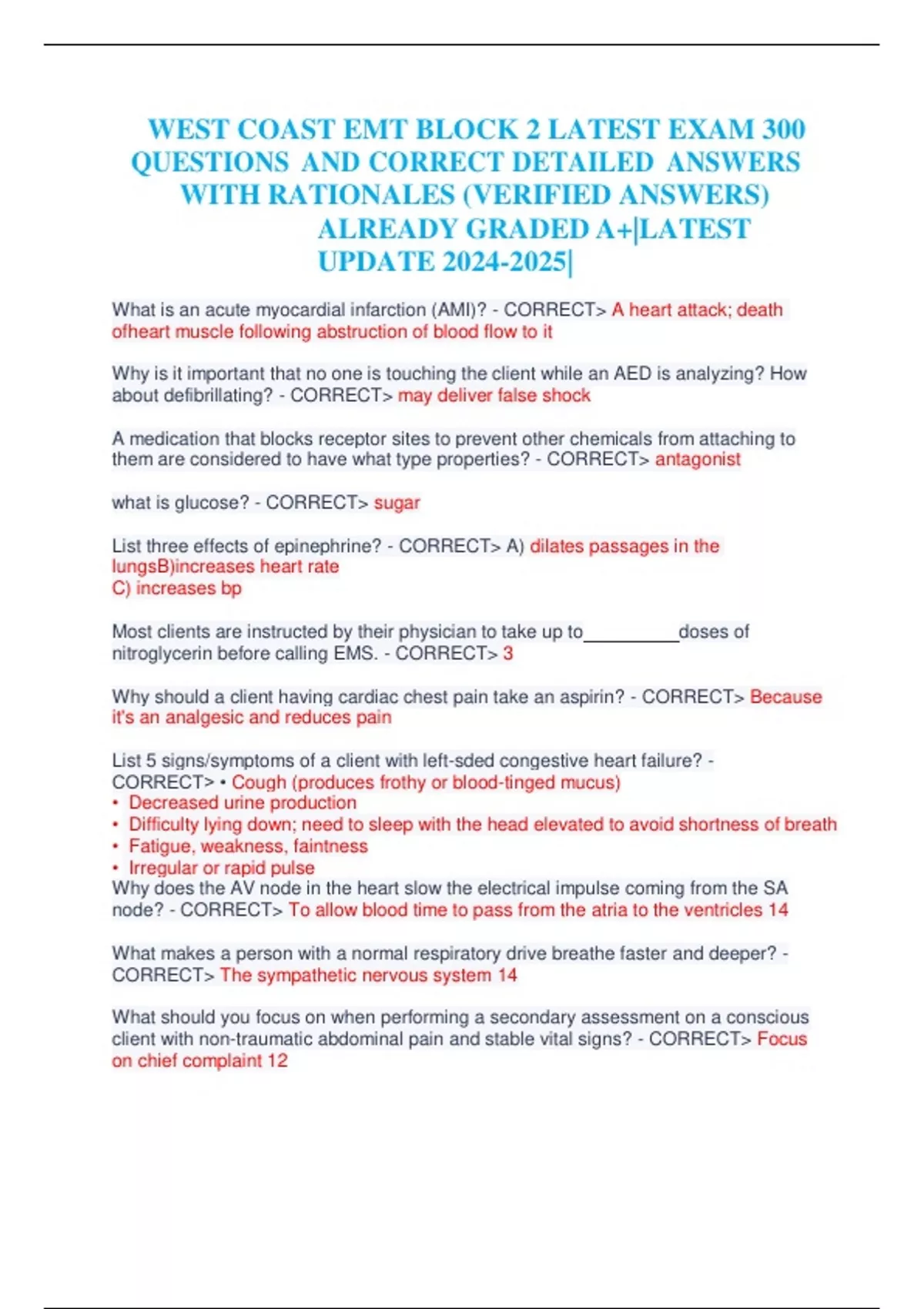 WEST COAST EMT BLOCK 2 LATEST EXAM 300 QUESTIONS AND CORRECT DETAILED ANSWERS WITH RATIONALES (VERIFIED ANSWERS) ALREADY GRADED A+|LATEST UPDATE 2024-2025|

What is an acute myocardial infarction (AMI)? - CORRECT> A heart attack; death ofheart muscle following abstruction of blood flow to it

Why is it important that no one is touching the client while an AED is analyzing? How about defibrillating? - CORRECT> may deliver false shock

A medication that blocks receptor sites to prevent other chemicals from attaching to them are considered to have what type properties? - CORRECT> antagonist

what is glucose? - CORRECT> sugar

List three effects of epinephrine? - CORRECT> A) dilates passages in the lungsB)increases heart rate
C) increases bp

Most clients are instructed by their physician to take up to__________doses of nitroglycerin before calling EMS. - CORRECT> 3

Why should a client having cardiac chest pain take an aspirin? - CORRECT> Because it's an analgesic and reduces pain

List 5 signs/symptoms of a client with left-sded congestive heart failure? - CORRECT> • Cough (produces frothy or blood-tinged mucus)
• Decreased urine production
• Difficulty lying down; need to sleep with the head elevated to avoid shortness of breath
• Fatigue, weakness, faintness
• Irregular or rapid pulse
Why does the AV node in the heart slow the electrical impulse coming from the SA node? - CORRECT> To allow blood time to pass from the atria to the ventricles 14

What makes a person with a normal respiratory drive breathe faster and deeper? - CORRECT> The sympathetic nervous system 14

What should you focus on when performing a secondary assessment on a conscious client with non-traumatic abdominal pain and stable vital signs? - CORRECT> Focus on chief complaint 12